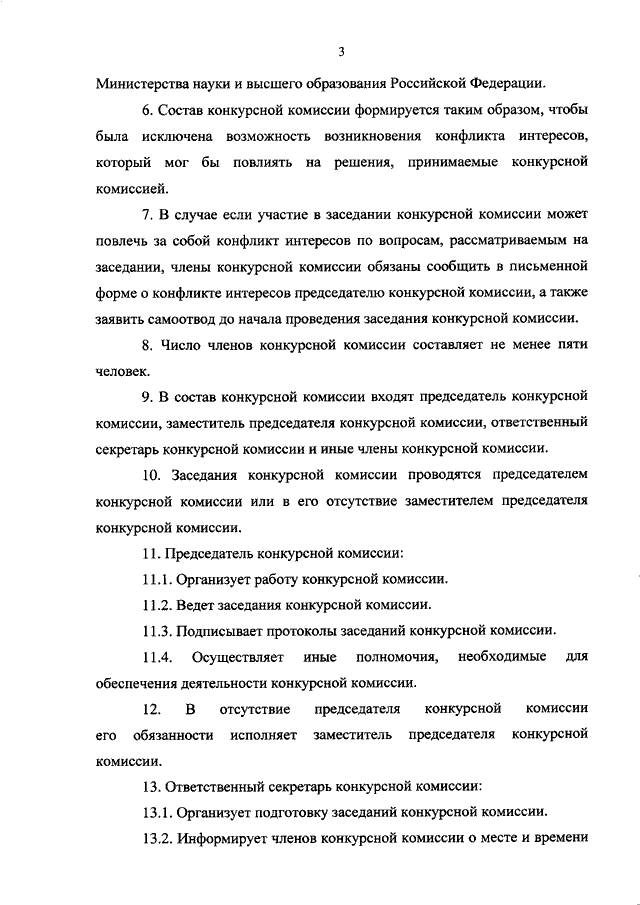 3

Министерства науки и высшего образования Российской Федерации.

6. Состав конкурсной комиссии формируется таким образом, чтобы была исключена возможность возникновения конфликта интересов, который мог бы повлиять на решения, принимаемые конкурсной комиссией.

7. В случае если участие в заседании конкурсной комиссии может повлечь за собой конфликт интересов по вопросам, рассматриваемым на заседании, члены конкурсной комиссии обязаны сообщить в письменной форме о конфликте интересов председателю конкурсной комиссии, а также заявить самоотвод до начала проведения заседания конкурсной комиссии.

8. Число членов конкурсной комиссии составляет не менее пяти человек.

9. В состав конкурсной комиссии входят председатель конкурсной комиссии, заместитель председателя конкурсной комиссии, ответственный секретарь конкурсной комиссии и иные члены конкурсной комиссии.

10. Заседания конкурсной комиссии проводятся председателем конкурсной комиссии или в его отсутствие заместителем председателя конкурсной комиссии.

11. Председатель конкурсной комиссии:

11.1. Организует работу конкурсной комиссии.

11.2. Ведет заседания конкурсной комиссии.

11.3. Подписывает протоколы заседаний конкурсной комиссии.

11.4. Осуществляет иные полномочия, необходимые для обеспечения деятельности конкурсной комиссии.

12. В отсутствие председателя конкурсной комиссии его обязанности исполняет заместитель председателя конкурсной комиссии.

13. Ответственный секретарь конкурсной комиссии:

13.1. Организует подготовку заседаний конкурсной комиссии.

13.2. Информирует членов конкурсной комиссии о месте и времени